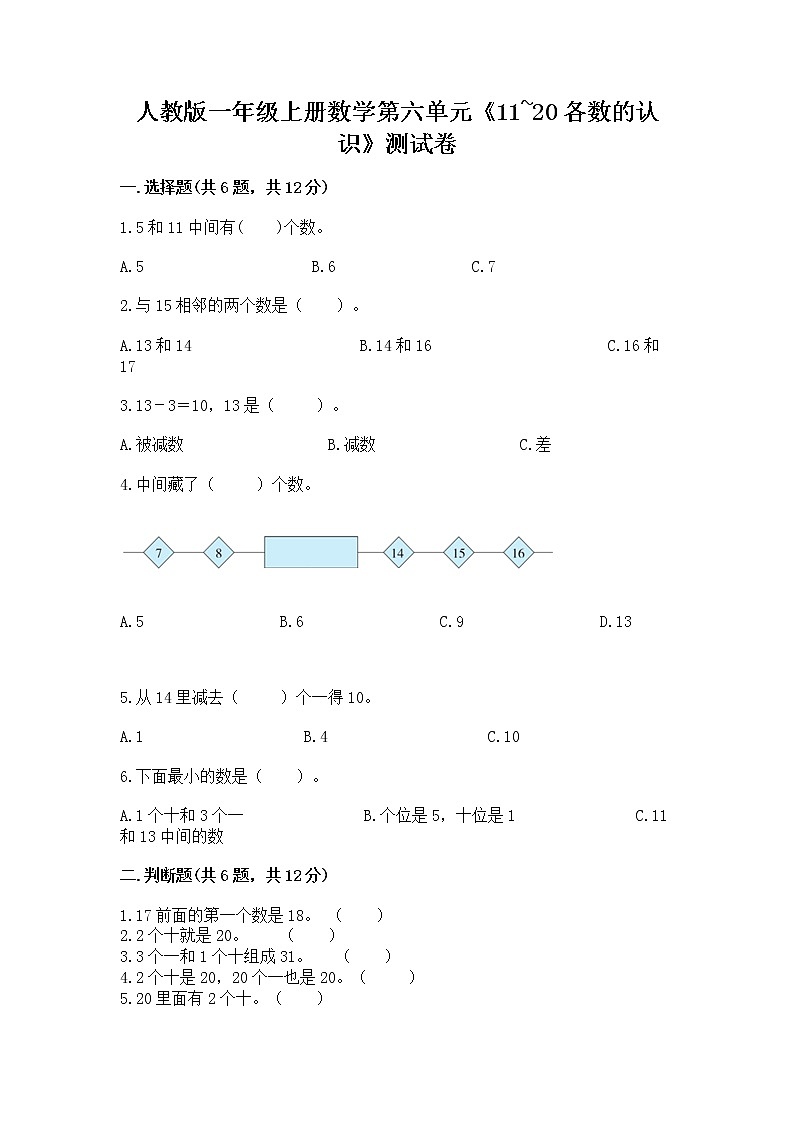 人教版一年级上册数学第六单元《11~20各数的认识》测试卷

一.选择题(共6题，共12分)

1.5和11中间有(　　)个数。

A.5　　　　B.6　　　　C.7

2.与15相邻的两个数是（　　）。

A.13和14　　　　B.14和16　　　　C.16和17

3.13－3＝10，13是（　　）。

A.被减数　　　　B.减数　　　　C.差

4.中间藏了（　　）个数。

7　8　14　15　16

A.5　　　　B.6　　　　C.9　　　　D.13

5.从14里减去（　　）个一得10。

A.1　　　　B.4　　　　C.10

6.下面最小的数是（　　）。

A.1个十和3个一　　　　B.个位是5，十位是1　　　　C.11和13中间的数

二.判断题(共6题，共12分)

1.17前面的第一个数是18。（　　）
2.2个十就是20。（　　）
3.3个一和1个十组成31。（　　）
4.2个十是20，20个一也是20。（　　）
5.20里面有2个十。（　　）